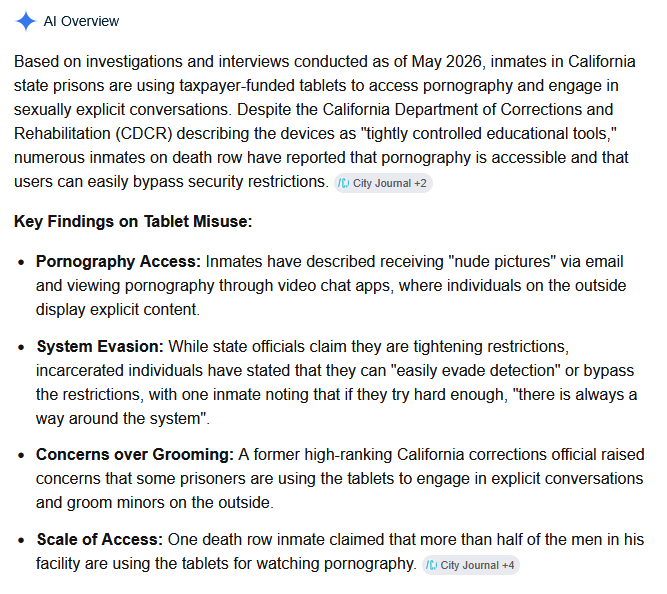 AI Overview

Based on investigations and interviews conducted as of May 2026, inmates in California state prisons are using taxpayer-funded tablets to access pornography and engage in sexually explicit conversations. Despite the California Department of Corrections and Rehabilitation (CDCR) describing the devices as "tightly controlled educational tools," numerous inmates on death row have reported that pornography is accessible and that users can easily bypass security restrictions. City Journal +2

Key Findings on Tablet Misuse:

- Pornography Access: Inmates have described receiving "nude pictures" via email and viewing pornography through video chat apps, where individuals on the outside display explicit content.
- System Evasion: While state officials claim they are tightening restrictions, incarcerated individuals have stated that they can "easily evade detection" or bypass the restrictions, with one inmate noting that if they try hard enough, "there is always a way around the system".
- Concerns over Grooming: A former high-ranking California corrections official raised concerns that some prisoners are using the tablets to engage in explicit conversations and groom minors on the outside.
- Scale of Access: One death row inmate claimed that more than half of the men in his facility are using the tablets for watching pornography. City Journal +4